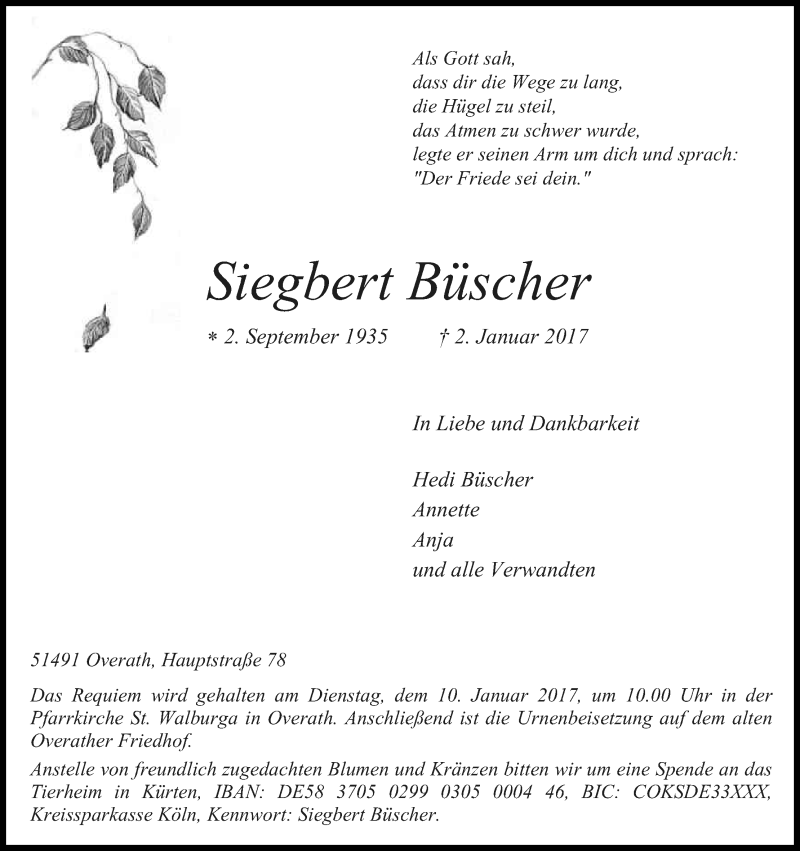 Als Gott sah,
dass dir die Wege zu lang,
die Hügel zu steil,
das Atmen zu schwer wurde,
legte er seinen Arm um dich und sprach:
"Der Friede sei dein."

Siegbert Büscher

* 2. September 1935 † 2. Januar 2017

In Liebe und Dankbarkeit

Hedi Büscher
Annette
Anja
und alle Verwandten

51491 Overath, Hauptstraße 78

Das Requiem wird gehalten am Dienstag, dem 10. Januar 2017, um 10.00 Uhr in der Pfarrkirche St. Walburga in Overath. Anschließend ist die Urnenbeisetzung auf dem alten Overather Friedhof.

Anstelle von freundlich zugedachten Blumen und Kränzen bitten wir um eine Spende an das Tierheim in Kürten, IBAN: DE58 3705 0299 0305 0004 46, BIC: COKSDE33XXX, Kreissparkasse Köln, Kennwort: Siegbert Büscher.